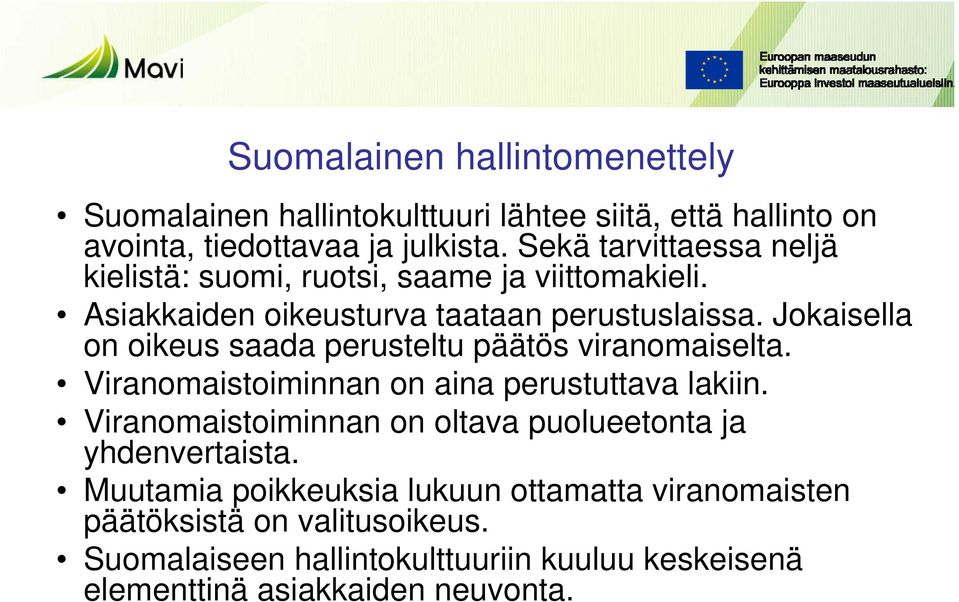 Mavi

Euroopan maaseudun kehittämisen maatalousrahasto: Eurooppa investoi maaseutualueisiin

Suomalainen hallintomenettely

• Suomalainen hallintokulttuuri lähtee siitä, että hallinto on avointa, tiedottavaa ja julkista. Sekä tarvittaessa neljä kielistä: suomi, ruotsi, saame ja viittomakieli.
• Asiakkaiden oikeusturva taataan perustuslaissa. Jokaisella on oikeus saada perusteltu päätös viranomaiselta.
• Viranomaistoiminnan on aina perustuttava lakiin.
• Viranomaistoiminnan on oltava puolueetonta ja yhdenvertaista.
• Muutamia poikkeuksia lukuun ottamatta viranomaisten päätöksistä on valitusoikeus.
• Suomalaiseen hallintokulttuuriin kuuluu keskeisenä elementtinä asiakkaiden neuvonta.